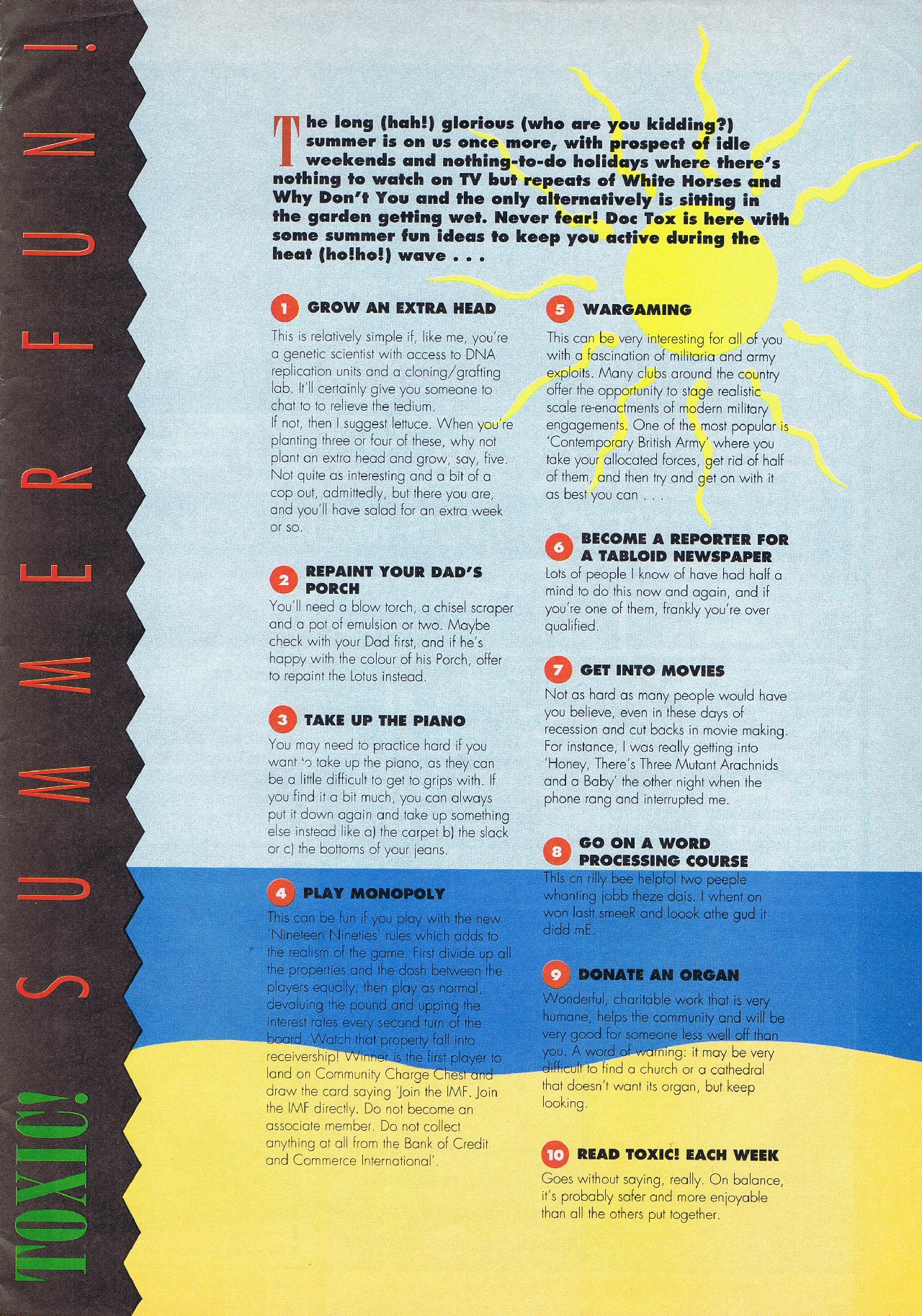 TOXIC! SUMMER FUN!

The long (hah!) glorious (who are you kidding?) summer is on us once more, with prospect of idle weekends and nothing-to-do holidays where there's nothing to watch on TV but repeats of White Horses and Why Don't You and the only alternatively is sitting in the garden getting wet. Never fear! Doc Tox is here with some summer fun ideas to keep you active during the heat (ho!ho!) wave . . .

1 GROW AN EXTRA HEAD

This is relatively simple if, like me, you're a genetic scientist with access to DNA replication units and a cloning/grafting lab. It'll certainly give you someone to chat to to relieve the tedium.
If not, then I suggest lettuce. When you're planting three or four of these, why not plant an extra head and grow, say, five. Not quite as interesting and a bit of a cop out, admittedly, but there you are, and you'll have salad for an extra week or so.

2 REPAINT YOUR DAD'S PORCH

You'll need a blow torch, a chisel scraper and a pot of emulsion or two. Maybe check with your Dad first, and if he's happy with the colour of his Porch, offer to repaint the Lotus instead.

3 TAKE UP THE PIANO

You may need to practice hard if you want to take up the piano, as they can be a little difficult to get to grips with. If you find it a bit much, you can always put it down again and take up something else instead like a) the carpet b) the slack or c) the bottoms of your jeans.

4 PLAY MONOPOLY

This can be fun if you play with the new 'Nineteen Nineties' rules which adds to the realism of the game. First divide up all the properties and the dosh between the players equally, then play as normal, devaluing the pound and upping the interest rates every second turn of the board. Watch that property fall into receivership! Winner is the first player to land on Community Charge Chest and draw the card saying 'Join the IMF. Join the IMF directly. Do not become an associate member. Do not collect anything at all from the Bank of Credit and Commerce International'.

5 WARGAMING

This can be very interesting for all of you with a fascination of militaria and army exploits. Many clubs around the country offer the opportunity to stage realistic scale re-enactments of modern military engagements. One of the most popular is 'Contemporary British Army' where you take your allocated forces, get rid of half of them, and then try and get on with it as best you can . . .

6 BECOME A REPORTER FOR A TABLOID NEWSPAPER

Lots of people I know of have had half a mind to do this now and again, and if you're one of them, frankly you're over qualified.

7 GET INTO MOVIES

Not as hard as many people would have you believe, even in these days of recession and cut backs in movie making. For instance, I was really getting into 'Honey, There's Three Mutant Arachnids and a Baby' the other night when the phone rang and interrupted me.

8 GO ON A WORD PROCESSING COURSE

This cn rilly bee helpfol two peeple whanting jobb theze dais. I whent on won lastt smeeR and loook athe gud it didd mE.

9 DONATE AN ORGAN

Wonderful, charitable work that is very humane, helps the community and will be very good for someone less well off than you. A word of warning: it may be very difficult to find a church or a cathedral that doesn't want its organ, but keep looking.

10 READ TOXIC! EACH WEEK

Goes without saying, really. On balance, it's probably safer and more enjoyable than all the others put together.